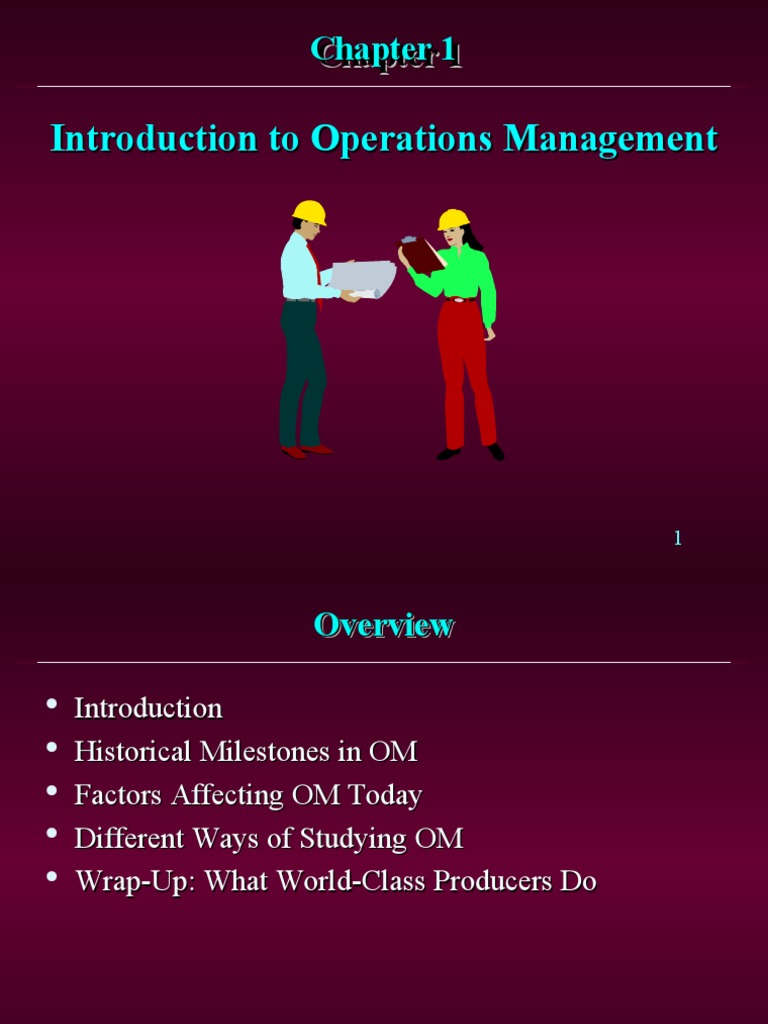 Chapter 1

Introduction to Operations Management

1

Overview

• Introduction
• Historical Milestones in OM
• Factors Affecting OM Today
• Different Ways of Studying OM
• Wrap-Up: What World-Class Producers Do